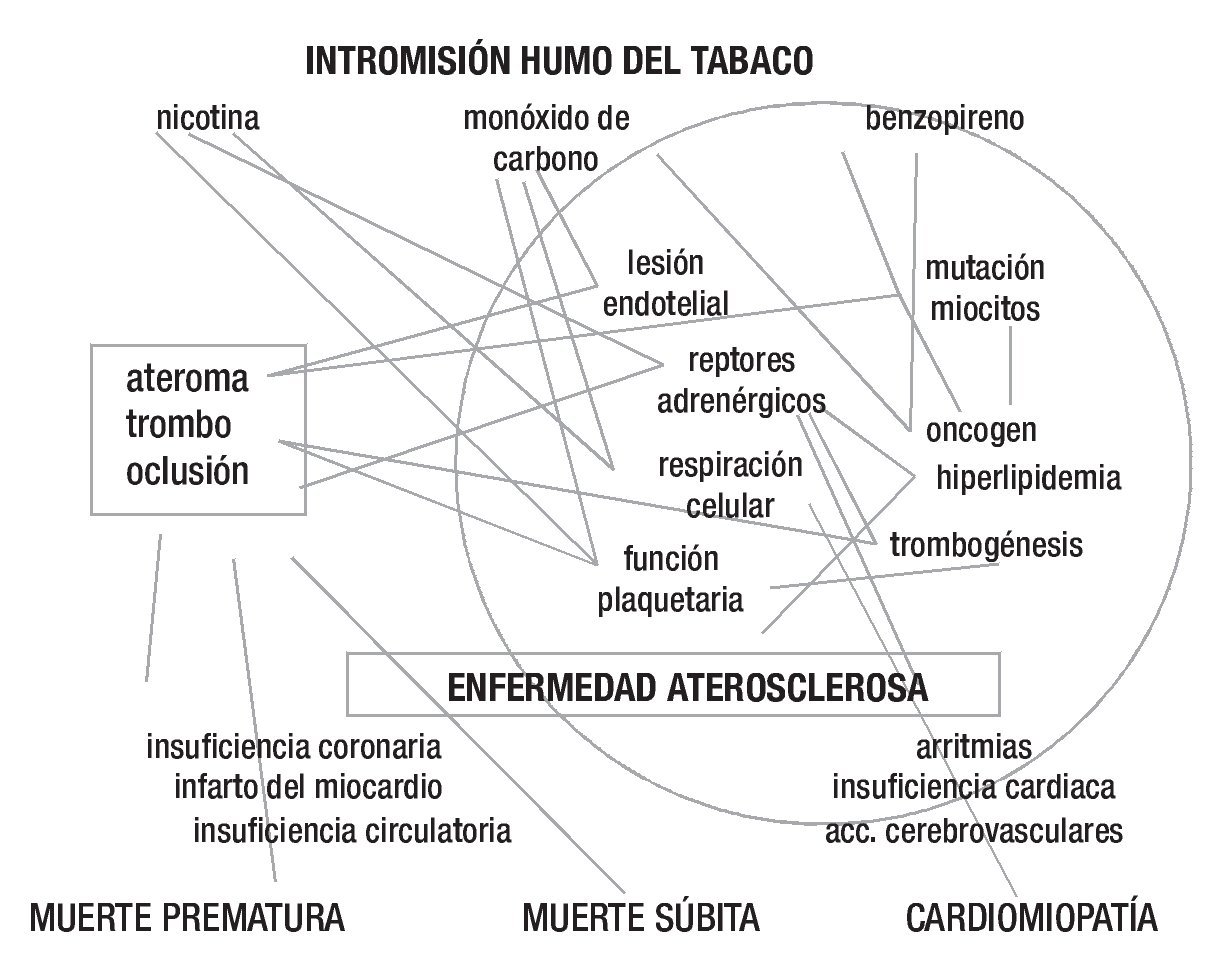 INTROMISIÓN HUMO DEL TABACO

nicotina

monóxido de carbono

benzopireno

lesión endotelial

mutación miocitos

ateroma
trombo
oclusión

reptores adrenérgicos

oncogen

hiperlipidemia

respiración celular

trombogénesis

función plaquetaria

ENFERMEDAD ATEROSCLEROSA

insuficiencia coronaria
infarto del miocardio
insuficiencia circulatoria

arritmias
insuficiencia cardiaca
acc. cerebrovasculares

MUERTE PREMATURA

MUERTE SÚBITA

CARDIOMIOPATÍA